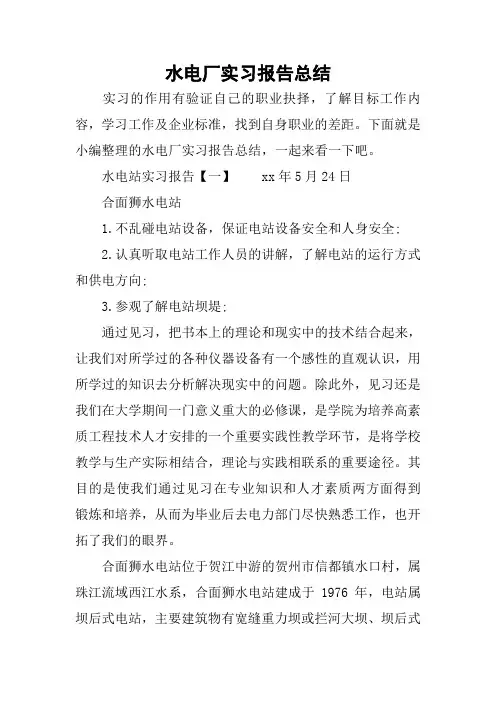 水电厂实习报告总结

实习的作用有验证自己的职业抉择，了解目标工作内容，学习工作及企业标准，找到自身职业的差距。下面就是小编整理的水电厂实习报告总结，一起来看一下吧。

水电站实习报告【一】　　xx 年 5 月 24 日

合面狮水电站

1.不乱碰电站设备，保证电站设备安全和人身安全;

2.认真听取电站工作人员的讲解，了解电站的运行方式和供电方向;

3.参观了解电站坝堤;

通过见习，把书本上的理论和现实中的技术结合起来，让我们对所学过的各种仪器设备有一个感性的直观认识，用所学过的知识去分析解决现实中的问题。除此外，见习还是我们在大学期间一门意义重大的必修课，是学院为培养高素质工程技术人才安排的一个重要实践性教学环节，是将学校教学与生产实际相结合，理论与实践相联系的重要途径。其目的是使我们通过见习在专业知识和人才素质两方面得到锻炼和培养，从而为毕业后去电力部门尽快熟悉工作，也开拓了我们的眼界。

合面狮水电站位于贺江中游的贺州市信都镇水口村，属珠江流域西江水系，合面狮水电站建成于 1976 年，电站属坝后式电站，主要建筑物有宽缝重力坝或拦河大坝、坝后式